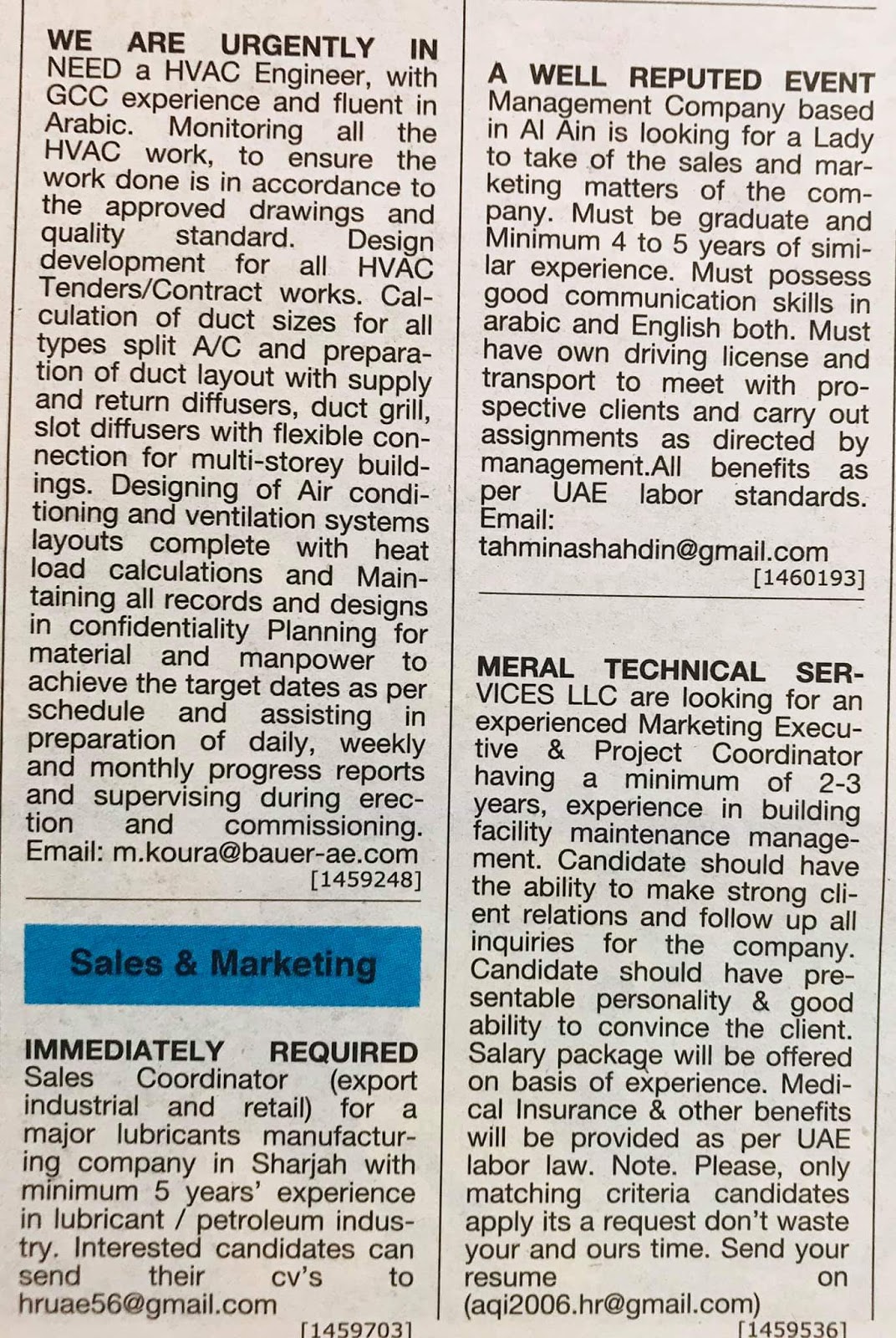 WE ARE URGENTLY IN NEED a HVAC Engineer, with GCC experience and fluent in Arabic. Monitoring all the HVAC work, to ensure the work done is in accordance to the approved drawings and quality standard. Design development for all HVAC Tenders/Contract works. Calculation of duct sizes for all types split A/C and preparation of duct layout with supply and return diffusers, duct grill, slot diffusers with flexible connection for multi-storey buildings. Designing of Air conditioning and ventilation systems layouts complete with heat load calculations and Maintaining all records and designs in confidentiality Planning for material and manpower to achieve the target dates as per schedule and assisting in preparation of daily, weekly and monthly progress reports and supervising during erection and commissioning. Email: m.koura@bauer-ae.com
[1459248]

Sales & Marketing

IMMEDIATELY REQUIRED Sales Coordinator (export industrial and retail) for a major lubricants manufacturing company in Sharjah with minimum 5 years' experience in lubricant / petroleum industry. Interested candidates can send their cv's to hruae56@gmail.com
[1459703]

A WELL REPUTED EVENT Management Company based in Al Ain is looking for a Lady to take of the sales and marketing matters of the company. Must be graduate and Minimum 4 to 5 years of similar experience. Must possess good communication skills in arabic and English both. Must have own driving license and transport to meet with prospective clients and carry out assignments as directed by management.All benefits as per UAE labor standards. Email: tahminashahdin@gmail.com
[1460193]

MERAL TECHNICAL SERVICES LLC are looking for an experienced Marketing Executive & Project Coordinator having a minimum of 2-3 years, experience in building facility maintenance management. Candidate should have the ability to make strong client relations and follow up all inquiries for the company. Candidate should have presentable personality & good ability to convince the client. Salary package will be offered on basis of experience. Medical Insurance & other benefits will be provided as per UAE labor law. Note. Please, only matching criteria candidates apply its a request don't waste your and ours time. Send your resume on (aqi2006.hr@gmail.com)
[1459536]